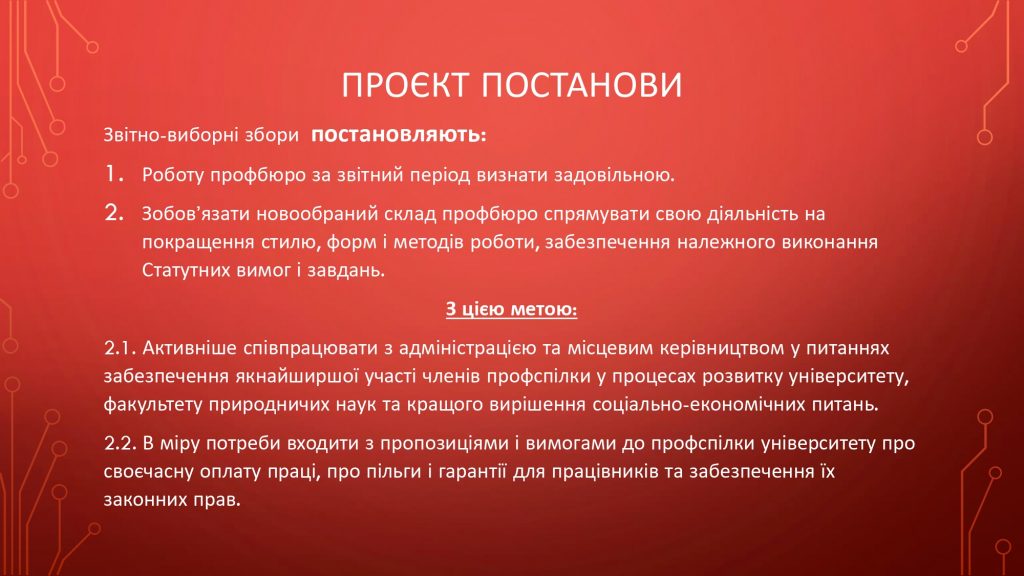 ПРОЄКТ ПОСТАНОВИ

Звітно-виборні збори постановляють:

1. Роботу профбюро за звітний період визнати задовільною.

2. Зобов'язати новообраний склад профбюро спрямувати свою діяльність на покращення стилю, форм і методів роботи, забезпечення належного виконання Статутних вимог і завдань.

З цією метою:

2.1. Активніше співпрацювати з адміністрацією та місцевим керівництвом у питаннях забезпечення якнайширшої участі членів профспілки у процесах розвитку університету, факультету природничих наук та кращого вирішення соціально-економічних питань.

2.2. В міру потреби входити з пропозиціями і вимогами до профспілки університету про своєчасну оплату праці, про пільги і гарантії для працівників та забезпечення їх законних прав.